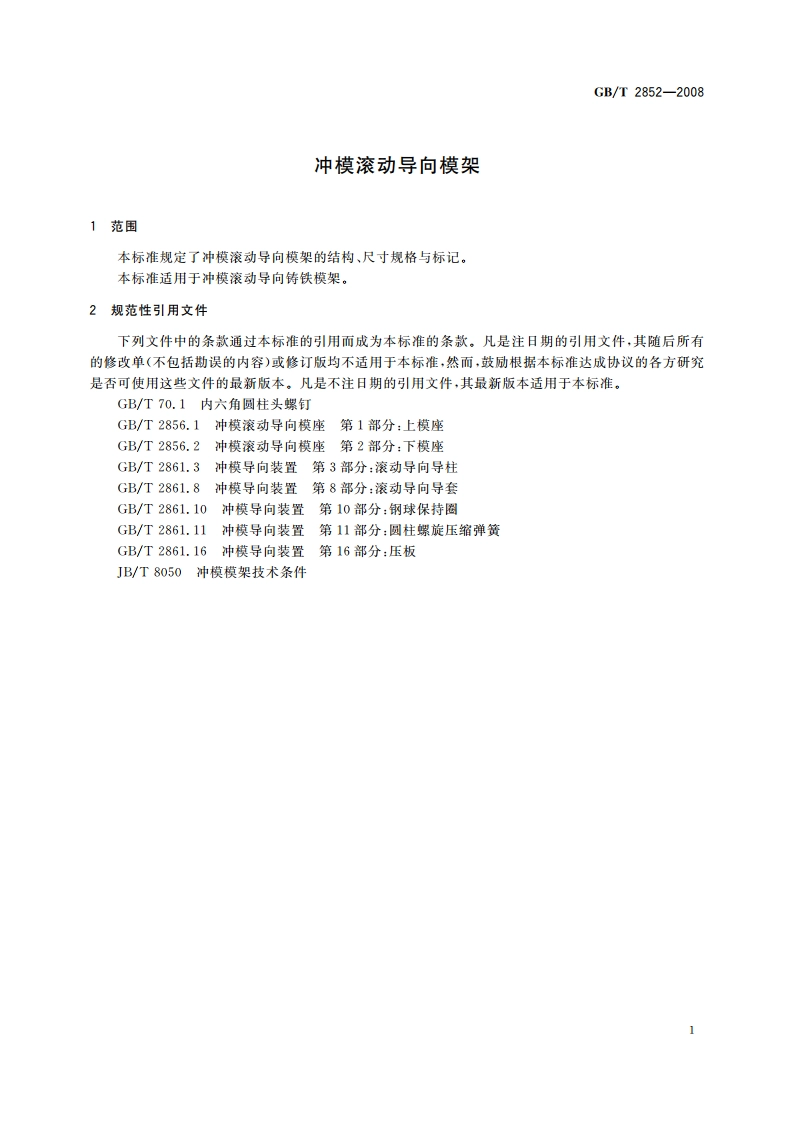 GB/T 2852—2008

冲模滚动导向模架

1 范围

本标准规定了冲模滚动导向模架的结构、尺寸规格与标记。
本标准适用于冲模滚动导向铸铁模架。

2 规范性引用文件

下列文件中的条款通过本标准的引用而成为本标准的条款。凡是注日期的引用文件，其随后所有的修改单(不包括勘误的内容)或修订版均不适用于本标准，然而，鼓励根据本标准达成协议的各方研究是否可使用这些文件的最新版本。凡是不注日期的引用文件，其最新版本适用于本标准。

GB/T 70.1 内六角圆柱头螺钉
GB/T 2856.1 冲模滚动导向模座 第1部分：上模座
GB/T 2856.2 冲模滚动导向模座 第2部分：下模座
GB/T 2861.3 冲模导向装置 第3部分：滚动导向导柱
GB/T 2861.8 冲模导向装置 第8部分：滚动导向导套
GB/T 2861.10 冲模导向装置 第10部分：钢球保持圈
GB/T 2861.11 冲模导向装置 第11部分：圆柱螺旋压缩弹簧
GB/T 2861.16 冲模导向装置 第16部分：压板
JB/T 8050 冲模模架技术条件

1